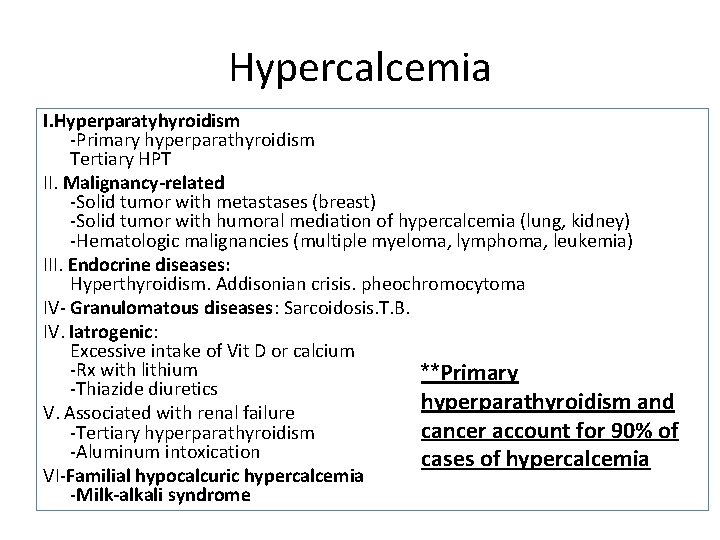 Hypercalcemia

I.Hyperparatyhyroidism
-Primary hyperparathyroidism
Tertiary HPT

II. Malignancy-related
-Solid tumor with metastases (breast)
-Solid tumor with humoral mediation of hypercalcemia (lung, kidney)
-Hematologic malignancies (multiple myeloma, lymphoma, leukemia)

III. Endocrine diseases:
Hyperthyroidism. Addisonian crisis. pheochromocytoma

IV- Granulomatous diseases: Sarcoidosis.T.B.

IV. Iatrogenic:
Excessive intake of Vit D or calcium
-Rx with lithium
-Thiazide diuretics

V. Associated with renal failure
-Tertiary hyperparathyroidism
-Aluminum intoxication

VI-Familial hypocalcuric hypercalcemia
-Milk-alkali syndrome

**Primary hyperparathyroidism and cancer account for 90% of cases of hypercalcemia